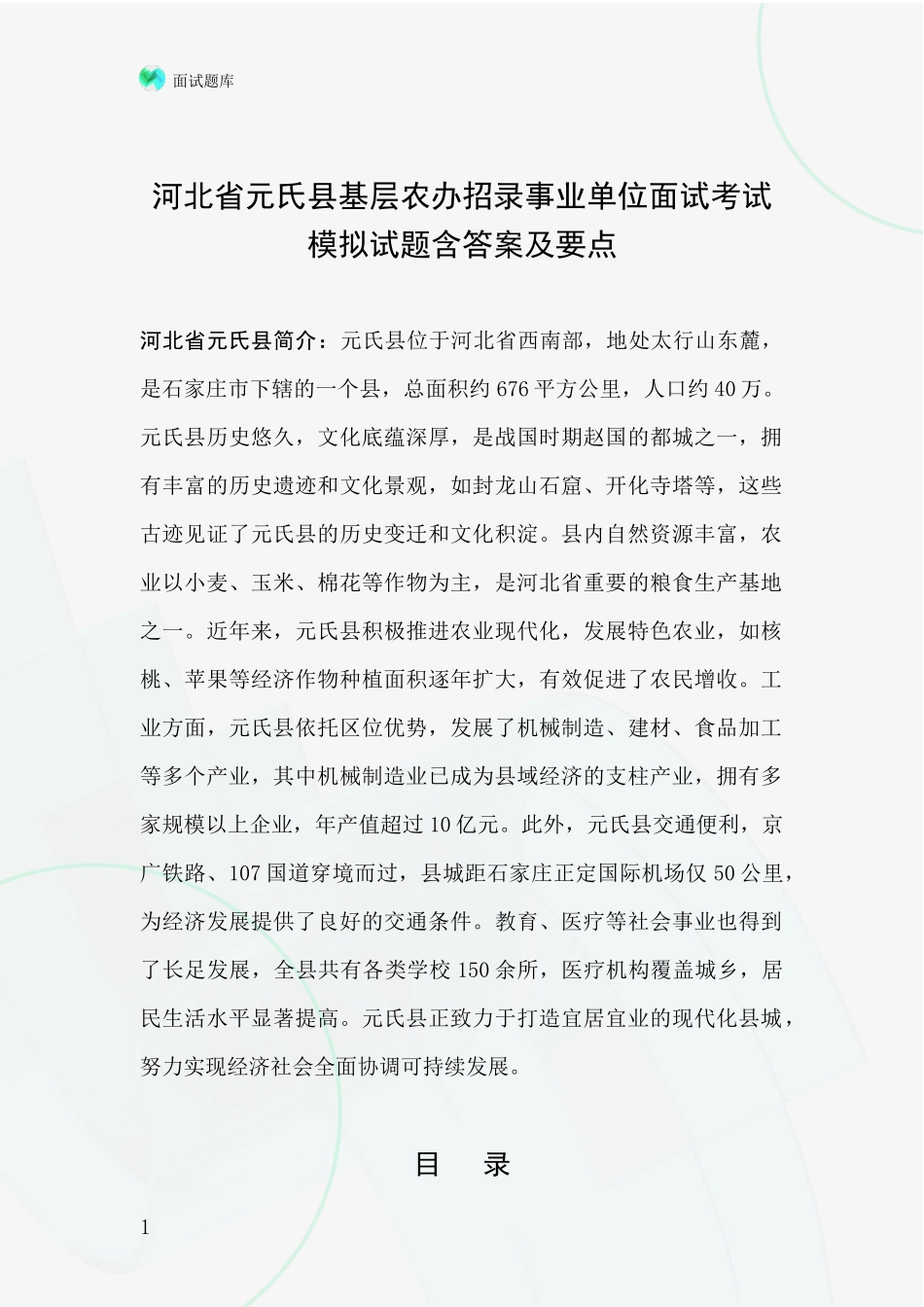 面试题库

河北省元氏县基层农办招录事业单位面试考试模拟试题含答案及要点

河北省元氏县简介：元氏县位于河北省西南部，地处太行山东麓，是石家庄市下辖的一个县，总面积约676平方公里，人口约40万。元氏县历史悠久，文化底蕴深厚，是战国时期赵国的都城之一，拥有丰富的历史遗迹和文化景观，如封龙山石窟、开化寺塔等，这些古迹见证了元氏县的历史变迁和文化积淀。县内自然资源丰富，农业以小麦、玉米、棉花等作物为主，是河北省重要的粮食生产基地之一。近年来，元氏县积极推进农业现代化，发展特色农业，如核桃、苹果等经济作物种植面积逐年扩大，有效促进了农民增收。工业方面，元氏县依托区位优势，发展了机械制造、建材、食品加工等多个产业，其中机械制造业已成为县域经济的支柱产业，拥有多家规模以上企业，年产值超过10亿元。此外，元氏县交通便利，京广铁路、107国道穿境而过，县城距石家庄正定国际机场仅50公里，为经济发展提供了良好的交通条件。教育、医疗等社会事业也得到了长足发展，全县共有各类学校150余所，医疗机构覆盖城乡，居民生活水平显著提高。元氏县正致力于打造宜居宜业的现代化县城，努力实现经济社会全面协调可持续发展。

目 录

1